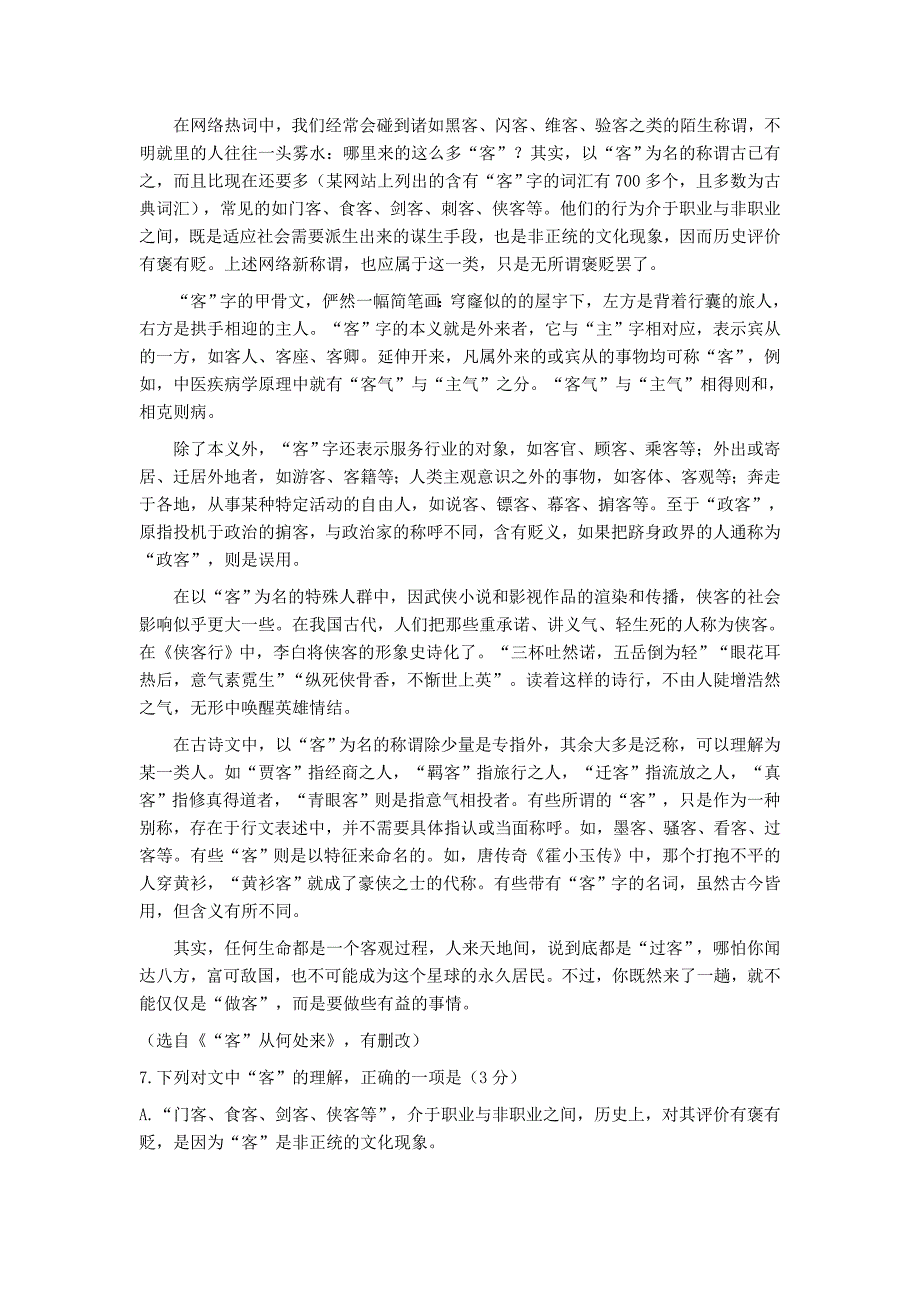 在网络热词中，我们经常会碰到诸如黑客、闪客、维客、验客之类的陌生称谓，不明就里的人往往一头雾水：哪里来的这么多“客”？其实，以“客”为名的称谓古已有之，而且比现在还要多（某网站上列出的含有“客”字的词汇有700多个，且多数为古典词汇），常见的如门客、食客、剑客、刺客、侠客等。他们的行为介于职业与非职业之间，既是适应社会需要派生出来的谋生手段，也是非正统的文化现象，因而历史评价有褒有贬。上述网络新称谓，也应属于这一类，只是无所谓褒贬罢了。

“客”字的甲骨文，俨然一幅简笔画：穹窿似的屋宇下，左方是背着行囊的旅人，右方是拱手相迎的主人。“客”字的本义就是外来者，它与“主”字相对应，表示宾从的一方，如客人、客座、客卿。延伸开来，凡属外来的或宾从的事物均可称“客”，例如，中医疾病学原理中就有“客气”与“主气”之分。“客气”与“主气”相得则和，相克则病。

除了本义外，“客”字还表示服务行业的对象，如客官、顾客、乘客等；外出或寄居、迁居外地者，如游客、客籍等；人类主观意识之外的事物，如客体、客观等；奔走于各地，从事某种特定活动的自由人，如说客、镖客、幕客、掮客等。至于“政客”，原指投机于政治的掮客，与政治家的称呼不同，含有贬义，如果把跻身政界的人通称为“政客”，则是误用。

在以“客”为名的特殊人群中，因武侠小说和影视作品的渲染和传播，侠客的社会影响似乎更大一些。在我国古代，人们把那些重承诺、讲义气、轻生死的人称为侠客。在《侠客行》中，李白将侠客的形象史诗化了。“三杯吐然诺，五岳倒为轻”“眼花耳热后，意气素霓生”“纵死侠骨香，不惭世上英”。读着这样的诗行，不由人陡增浩然之气，无形中唤醒英雄情结。

在古诗文中，以“客”为名的称谓除少量是专指外，其余大多是泛称，可以理解为某一类人。如“贾客”指经商之人，“羁客”指旅行之人，“迁客”指流放之人，“真客”指修真得道者，“青眼客”则是指意气相投者。有些所谓的“客”，只是作为一种别称，存在于行文表述中，并不需要具体指认或当面称呼。如，墨客、骚客、看客、过客等。有些“客”则是以特征来命名的。如，唐传奇《霍小玉传》中，那个打抱不平的人穿黄衫，“黄衫客”就成了豪侠之士的代称。有些带有“客”字的名词，虽然古今皆用，但含义有所不同。

其实，任何生命都是一个客观过程，人来天地间，说到底都是“过客”，哪怕你闻达八方，富可敌国，也不可能成为这个星球的永久居民。不过，你既然来了一趟，就不能仅仅是“做客”，而是要做些有益的事情。

（选自《“客”从何处来》，有删改）

7.下列对文中“客”的理解，正确的一项是（3分）

A.“门客、食客、剑客、侠客等”，介于职业与非职业之间，历史上，对其评价有褒有贬，是因为“客”是非正统的文化现象。